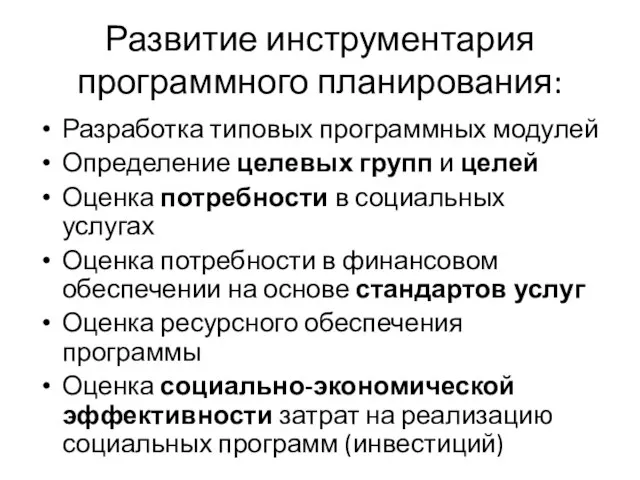 Развитие инструментария программного планирования:

• Разработка типовых программных модулей
• Определение целевых групп и целей
• Оценка потребности в социальных услугах
• Оценка потребности в финансовом обеспечении на основе стандартов услуг
• Оценка ресурсного обеспечения программы
• Оценка социально-экономической эффективности затрат на реализацию социальных программ (инвестиций)